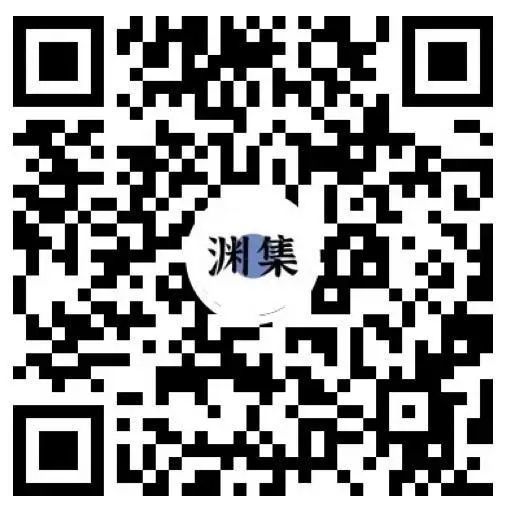 渊集